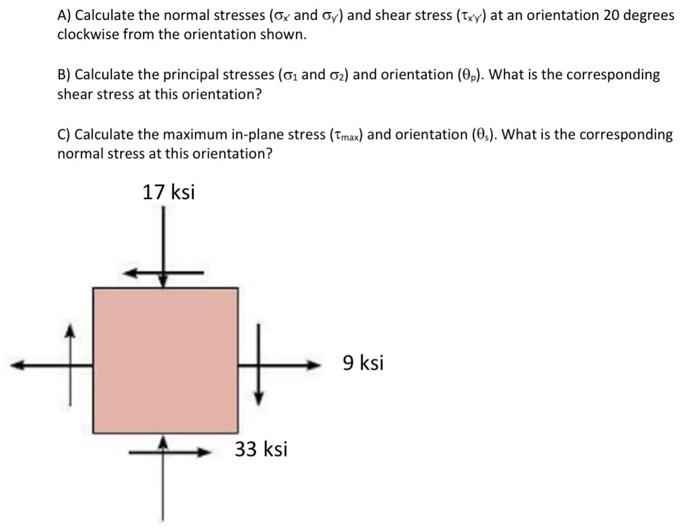 A) Calculate the normal stresses ($\sigma_{x'}$ and $\sigma_{y'}$) and shear stress ($\tau_{x'y'}$) at an orientation 20 degrees clockwise from the orientation shown.

B) Calculate the principal stresses ($\sigma_1$ and $\sigma_2$) and orientation ($\theta_p$). What is the corresponding shear stress at this orientation?

C) Calculate the maximum in-plane stress ($\tau_{max}$) and orientation ($\theta_s$). What is the corresponding normal stress at this orientation?

17 ksi

9 ksi

33 ksi